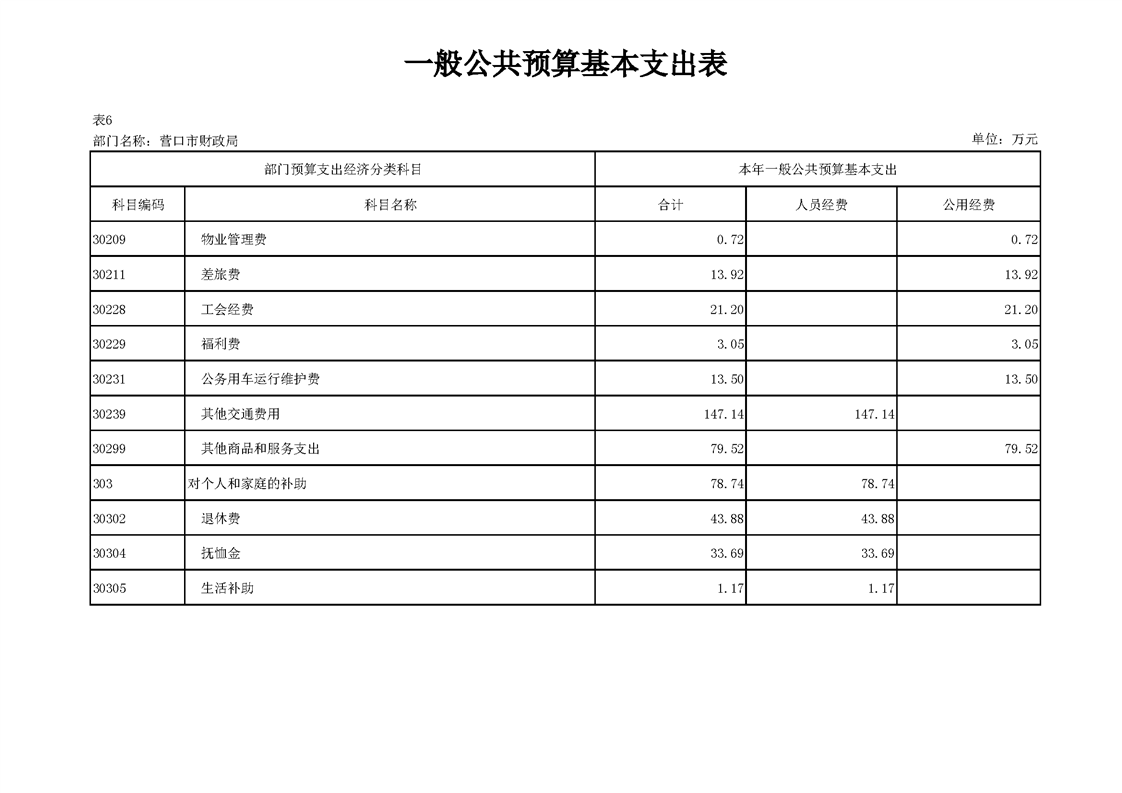 一般公共预算基本支出表

表6
部门名称：营口市财政局

单位：万元

| 部门预算支出经济分类科目 | | 本年一般公共预算基本支出 | | |
|---|---|---|---|---|
| 科目编码 | 科目名称 | 合计 | 人员经费 | 公用经费 |
| 30209 | 物业管理费 | 0.72 | | 0.72 |
| 30211 | 差旅费 | 13.92 | | 13.92 |
| 30228 | 工会经费 | 21.20 | | 21.20 |
| 30229 | 福利费 | 3.05 | | 3.05 |
| 30231 | 公务用车运行维护费 | 13.50 | | 13.50 |
| 30239 | 其他交通费用 | 147.14 | 147.14 | |
| 30299 | 其他商品和服务支出 | 79.52 | | 79.52 |
| 303 | 对个人和家庭的补助 | 78.74 | 78.74 | |
| 30302 | 退休费 | 43.88 | 43.88 | |
| 30304 | 抚恤金 | 33.69 | 33.69 | |
| 30305 | 生活补助 | 1.17 | 1.17 | |